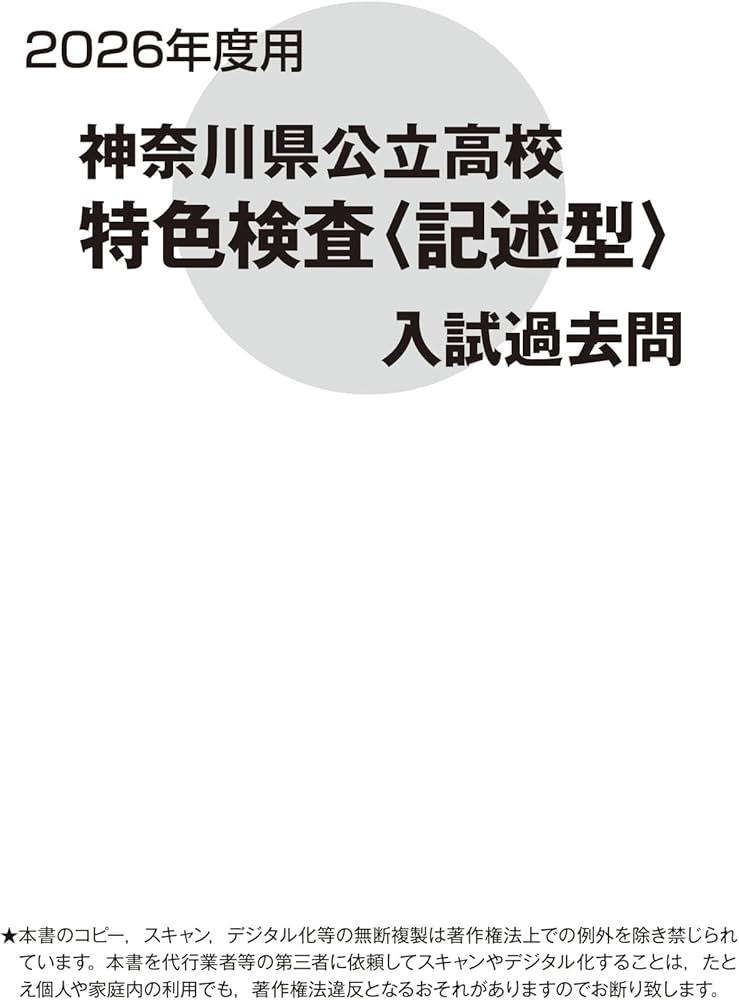 2026年度用

神奈川県公立高校
特色検査〈記述型〉
入試過去問

★本書のコピー，スキャン，デジタル化等の無断複製は著作権法上での例外を除き禁じられています。本書を代行業者等の第三者に依頼してスキャンやデジタル化することは，たとえ個人や家庭内の利用でも，著作権法違反となるおそれがありますのでお断り致します。